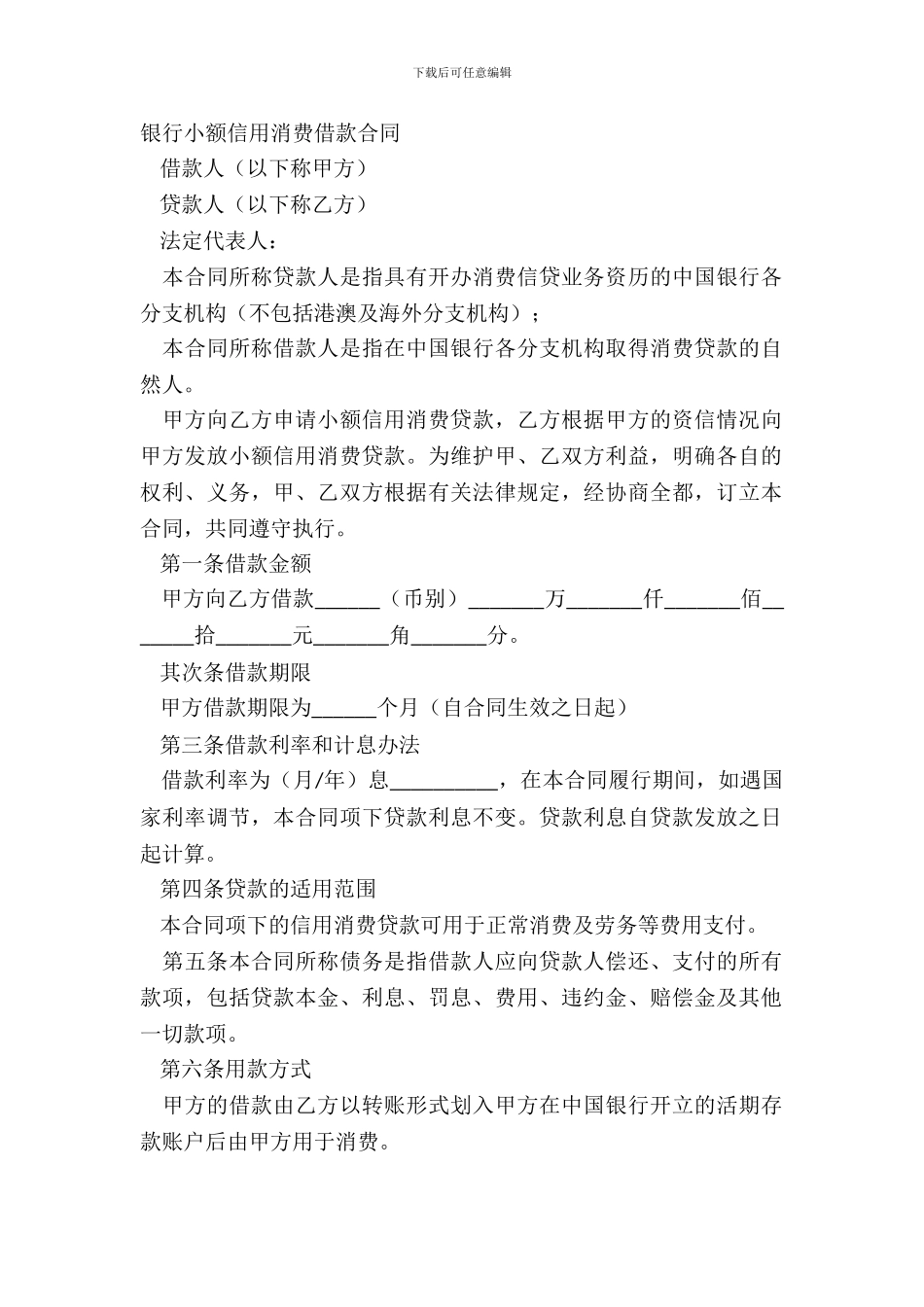 下载后可任意编辑

银行小额信用消费借款合同

借款人（以下称甲方）

贷款人（以下称乙方）

法定代表人：

本合同所称贷款人是指具有开办消费信贷业务资历的中国银行各分支机构（不包括港澳及海外分支机构）；

本合同所称借款人是指在中国银行各分支机构取得消费贷款的自然人。

甲方向乙方申请小额信用消费贷款，乙方根据甲方的资信情况向甲方发放小额信用消费贷款。为维护甲、乙双方利益，明确各自的权利、义务，甲、乙双方根据有关法律规定，经协商全都，订立本合同，共同遵守执行。

第一条借款金额

甲方向乙方借款______（币别）_______万_______仟_______佰_______拾_______元_______角_______分。

其次条借款期限

甲方借款期限为______个月（自合同生效之日起）

第三条借款利率和计息办法

借款利率为（月/年）息__________，在本合同履行期间，如遇国家利率调节，本合同项下贷款利息不变。贷款利息自贷款发放之日起计算。

第四条贷款的适用范围

本合同项下的信用消费贷款可用于正常消费及劳务等费用支付。

第五条本合同所称债务是指借款人应向贷款人偿还、支付的所有款项，包括贷款本金、利息、罚息、费用、违约金、赔偿金及其他一切款项。

第六条用款方式

甲方的借款由乙方以转账形式划入甲方在中国银行开立的活期存款账户后由甲方用于消费。